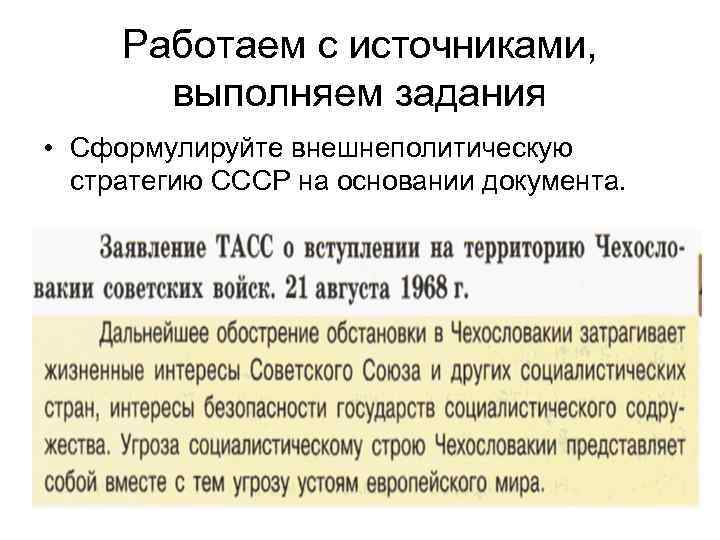 Работаем с источниками, выполняем задания

• Сформулируйте внешнеполитическую стратегию СССР на основании документа.

Заявление ТАСС о вступлении на территорию Чехословакии советских войск. 21 августа 1968 г.

Дальнейшее обострение обстановки в Чехословакии затрагивает жизненные интересы Советского Союза и других социалистических стран, интересы безопасности государств социалистического содружества. Угроза социалистическому строю Чехословакии представляет собой вместе с тем угрозу устоям европейского мира.